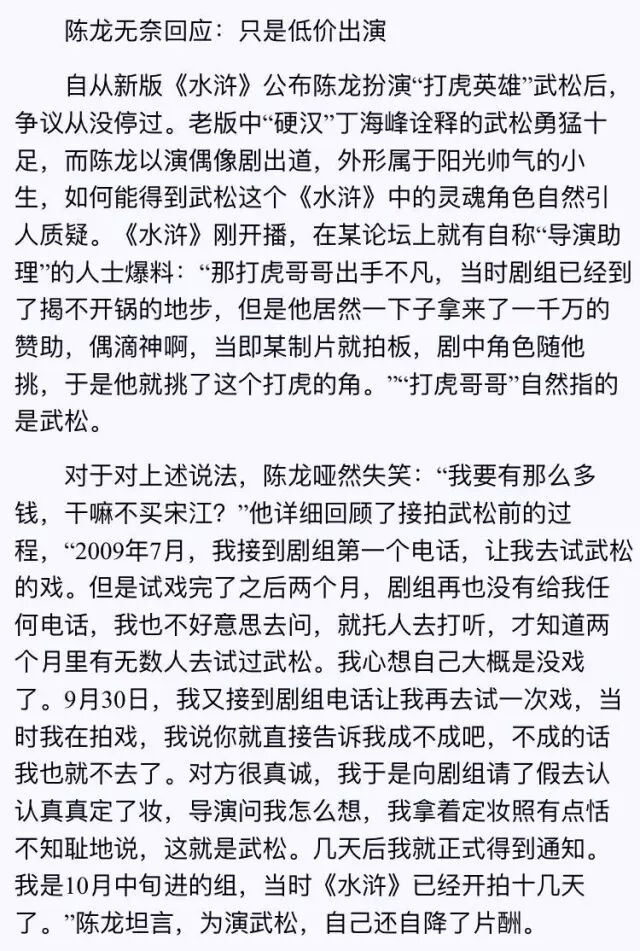 陈龙无奈回应：只是低价出演

自从新版《水浒》公布陈龙扮演“打虎英雄”武松后，争议从没停过。老版中“硬汉”丁海峰诠释的武松勇猛十足，而陈龙以演偶像剧出道，外形属于阳光帅气的小生，如何能得到武松这个《水浒》中的灵魂角色自然引人质疑。《水浒》刚开播，在某论坛上就有自称“导演助理”的人士爆料：“那打虎哥哥出手不凡，当时剧组已经到了揭不开锅的地步，但是他居然一下子拿来了一千万的赞助，偶滴神啊，当即某制片就拍板，剧中角色随他挑，于是他就挑了这个打虎的角。”“打虎哥哥”自然指的是武松。

对于对上述说法，陈龙哑然失笑：“我要有那么多钱，干嘛不买宋江？”他详细回顾了接拍武松前的过程，“2009年7月，我接到剧组第一个电话，让我去试武松的戏。但是试戏完了之后两个月，剧组再也没有给我任何电话，我也不好意思去问，就托人去打听，才知道两个月里有无数人去试过武松。我心想自己大概是没戏了。9月30日，我又接到剧组电话让我再去试一次戏，当时我在拍戏，我说你就直接告诉我成不成吧，不成的话我也就不去了。对方很真诚，我于是向剧组请了假去认认真真定了妆，导演问我怎么想，我拿着定妆照有点恬不知耻地说，这就是武松。几天后我就正式得到通知。我是10月中旬进的组，当时《水浒》已经开拍十几天了。”陈龙坦言，为演武松，自己还自降了片酬。